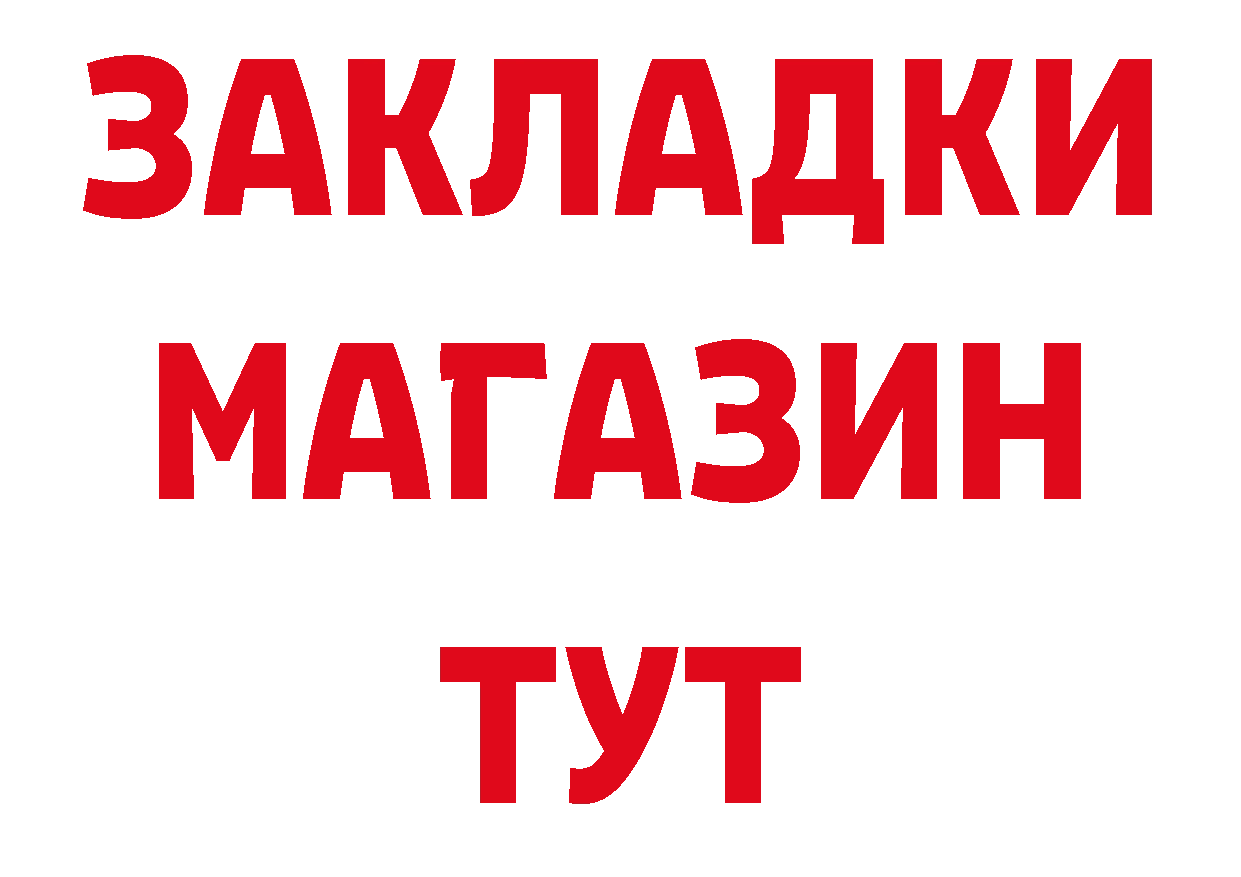 ЗАКЛАДКИ
МАГАЗИН
ТУТ